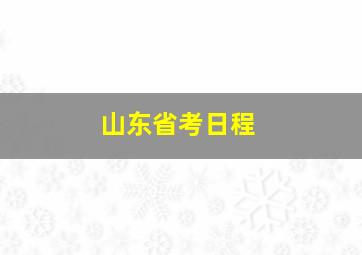 山东省考日程